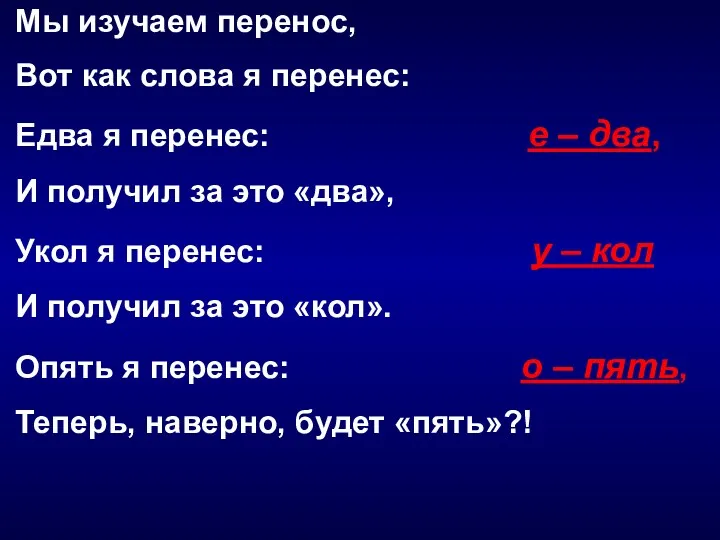 Мы изучаем перенос,

Вот как слова я перенес:

Едва я перенес: е – два,

И получил за это «два»,

Укол я перенес: у – кол

И получил за это «кол».

Опять я перенес: о – пять,

Теперь, наверно, будет «пять»?!